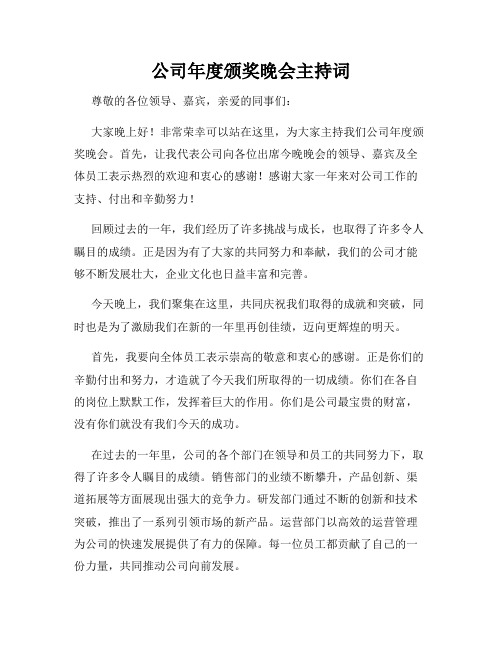 公司年度颁奖晚会主持词

尊敬的各位领导、嘉宾，亲爱的同事们：

大家晚上好！非常荣幸可以站在这里，为大家主持我们公司年度颁奖晚会。首先，让我代表公司向各位出席今晚晚会的领导、嘉宾及全体员工表示热烈的欢迎和衷心的感谢！感谢大家一年来对公司工作的支持、付出和辛勤努力！

回顾过去的一年，我们经历了许多挑战与成长，也取得了许多令人瞩目的成绩。正是因为有了大家的共同努力和奉献，我们的公司才能够不断发展壮大，企业文化也日益丰富和完善。

今天晚上，我们聚集在这里，共同庆祝我们取得的成就和突破，同时也是为了激励我们在新的一年里再创佳绩，迈向更辉煌的明天。

首先，我要向全体员工表示崇高的敬意和衷心的感谢。正是你们的辛勤付出和努力，才造就了今天我们所取得的一切成绩。你们在各自的岗位上默默工作，发挥着巨大的作用。你们是公司最宝贵的财富，没有你们就没有我们今天的成功。

在过去的一年里，公司的各个部门在领导和员工的共同努力下，取得了许多令人瞩目的成绩。销售部门的业绩不断攀升，产品创新、渠道拓展等方面展现出强大的竞争力。研发部门通过不断的创新和技术突破，推出了一系列引领市场的新产品。运营部门以高效的运营管理为公司的快速发展提供了有力的保障。每一位员工都贡献了自己的一份力量，共同推动公司向前发展。